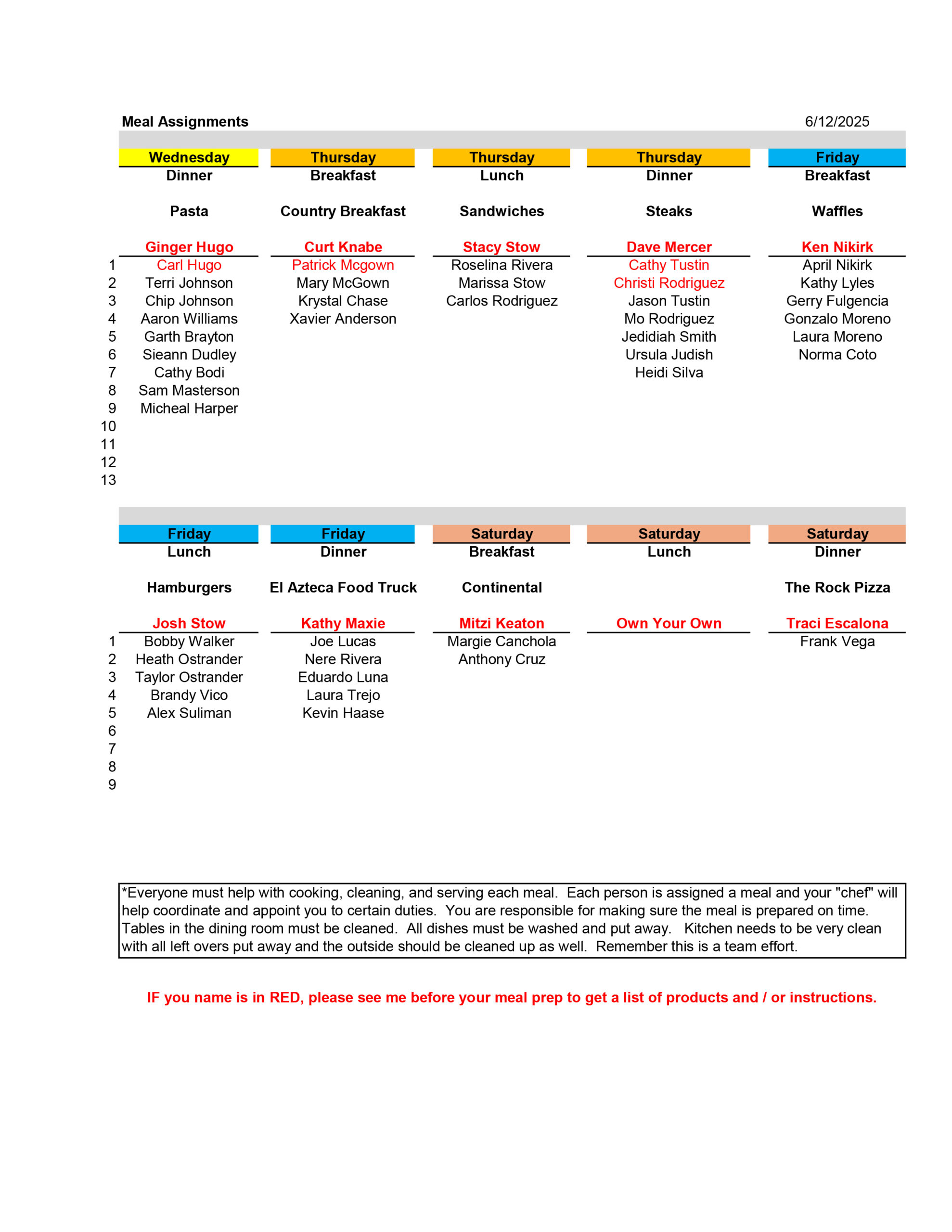 Meal Assignments 6/12/2025

| | Wednesday | Thursday | Thursday | Thursday | Friday |
|---|---|---|---|---|---|
| | Dinner | Breakfast | Lunch | Dinner | Breakfast |
| | Pasta | Country Breakfast | Sandwiches | Steaks | Waffles |
| | Ginger Hugo | Curt Knabe | Stacy Stow | Dave Mercer | Ken Nikirk |
| 1 | Carl Hugo | Patrick Mcgown | Roselina Rivera | Cathy Tustin | April Nikirk |
| 2 | Terri Johnson | Mary McGown | Marissa Stow | Christi Rodriguez | Kathy Lyles |
| 3 | Chip Johnson | Krystal Chase | Carlos Rodriguez | Jason Tustin | Gerry Fulgencia |
| 4 | Aaron Williams | Xavier Anderson | | Mo Rodriguez | Gonzalo Moreno |
| 5 | Garth Brayton | | | Jedidiah Smith | Laura Moreno |
| 6 | Sieann Dudley | | | Ursula Judish | Norma Coto |
| 7 | Cathy Bodi | | | Heidi Silva | |
| 8 | Sam Masterson | | | | |
| 9 | Micheal Harper | | | | |
| 10 | | | | | |
| 11 | | | | | |
| 12 | | | | | |
| 13 | | | | | |

| | Friday | Friday | Saturday | Saturday | Saturday |
|---|---|---|---|---|---|
| | Lunch | Dinner | Breakfast | Lunch | Dinner |
| | Hamburgers | El Azteca Food Truck | Continental | | The Rock Pizza |
| | Josh Stow | Kathy Maxie | Mitzi Keaton | Own Your Own | Traci Escalona |
| 1 | Bobby Walker | Joe Lucas | Margie Canchola | | Frank Vega |
| 2 | Heath Ostrander | Nere Rivera | Anthony Cruz | | |
| 3 | Taylor Ostrander | Eduardo Luna | | | |
| 4 | Brandy Vico | Laura Trejo | | | |
| 5 | Alex Suliman | Kevin Haase | | | |
| 6 | | | | | |
| 7 | | | | | |
| 8 | | | | | |
| 9 | | | | | |

*Everyone must help with cooking, cleaning, and serving each meal. Each person is assigned a meal and your "chef" will help coordinate and appoint you to certain duties. You are responsible for making sure the meal is prepared on time. Tables in the dining room must be cleaned. All dishes must be washed and put away. Kitchen needs to be very clean with all left overs put away and the outside should be cleaned up as well. Remember this is a team effort.

IF you name is in RED, please see me before your meal prep to get a list of products and / or instructions.